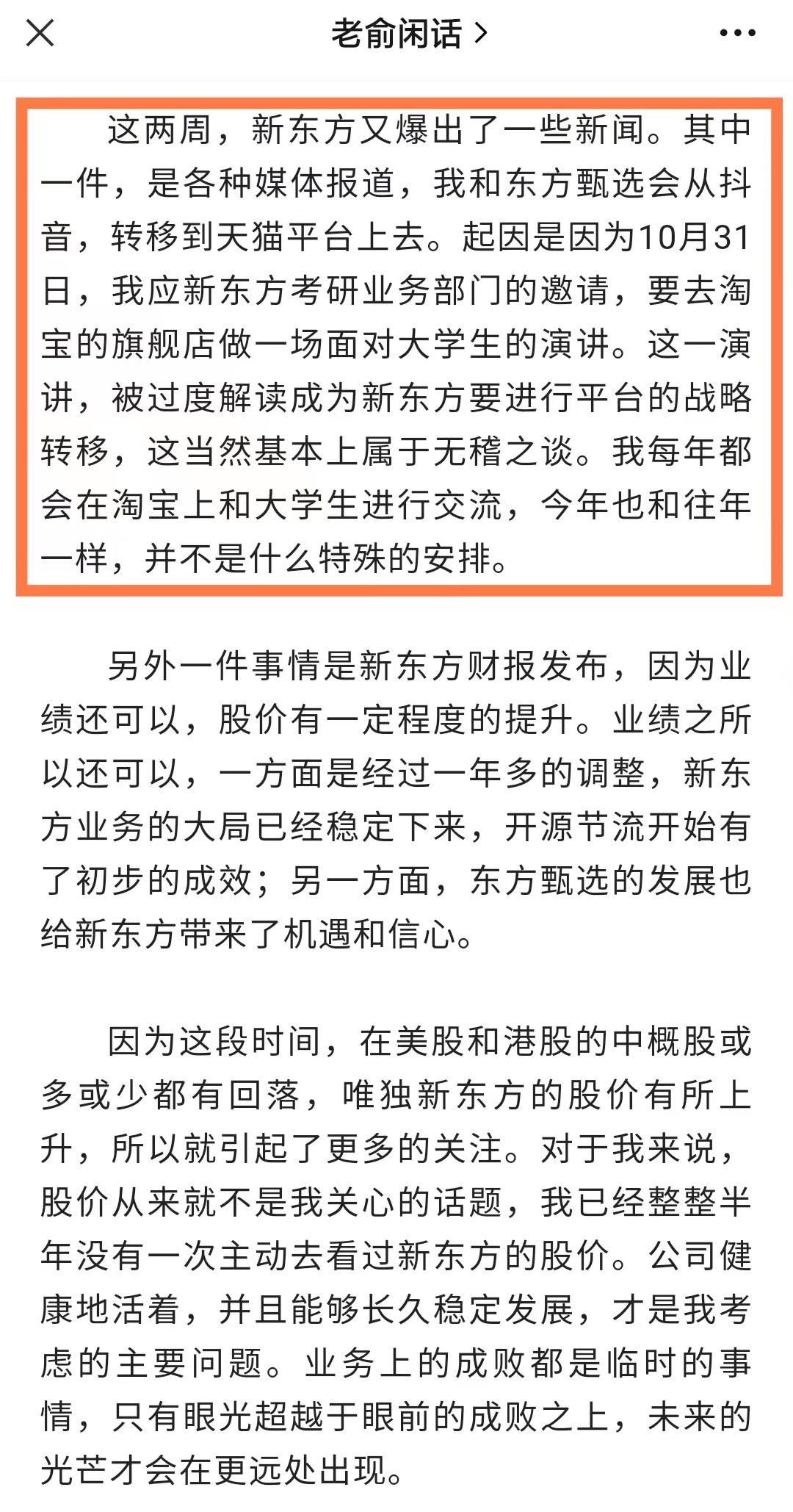 老俞闲话 >

这两周，新东方又爆出了一些新闻。其中一件，是各种媒体报道，我和东方甄选会从抖音，转移到天猫平台上去。起因是因为10月31日，我应新东方考研业务部门的邀请，要去淘宝的旗舰店做一场面对大学生的演讲。这一演讲，被过度解读成为新东方要进行平台的战略转移，这当然基本上属于无稽之谈。我每年都会在淘宝上和大学生进行交流，今年也和往年一样，并不是什么特殊的安排。

另外一件事情是新东方财报发布，因为业绩还可以，股价有一定程度的提升。业绩之所以还可以，一方面是经过一年多的调整，新东方业务的大局已经稳定下来，开源节流开始有了初步的成效；另一方面，东方甄选的发展也给新东方带来了机遇和信心。

因为这段时间，在美股和港股的中概股或多或少都有回落，唯独新东方的股价有所上升，所以就引起了更多的关注。对于我来说，股价从来就不是我关心的话题，我已经整整半年没有一次主动去看过新东方的股价。公司健康地活着，并且能够长久稳定发展，才是我考虑的主要问题。业务上的成败都是临时的事情，只有眼光超越于眼前的成败之上，未来的光芒才会在更远处出现。